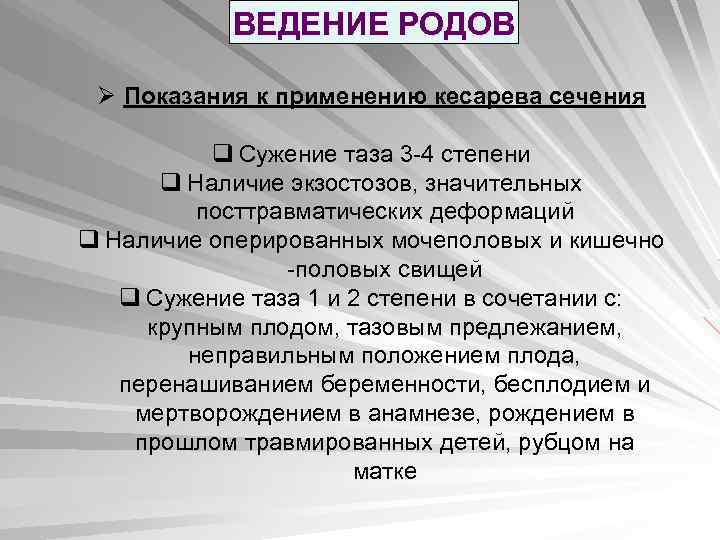 ВЕДЕНИЕ РОДОВ

➢ Показания к применению кесарева сечения

❑ Сужение таза 3-4 степени
❑ Наличие экзостозов, значительных посттравматических деформаций
❑ Наличие оперированных мочеполовых и кишечно -половых свищей
❑ Сужение таза 1 и 2 степени в сочетании с: крупным плодом, тазовым предлежанием, неправильным положением плода, перенашиванием беременности, бесплодием и мертворождением в анамнезе, рождением в прошлом травмированных детей, рубцом на матке